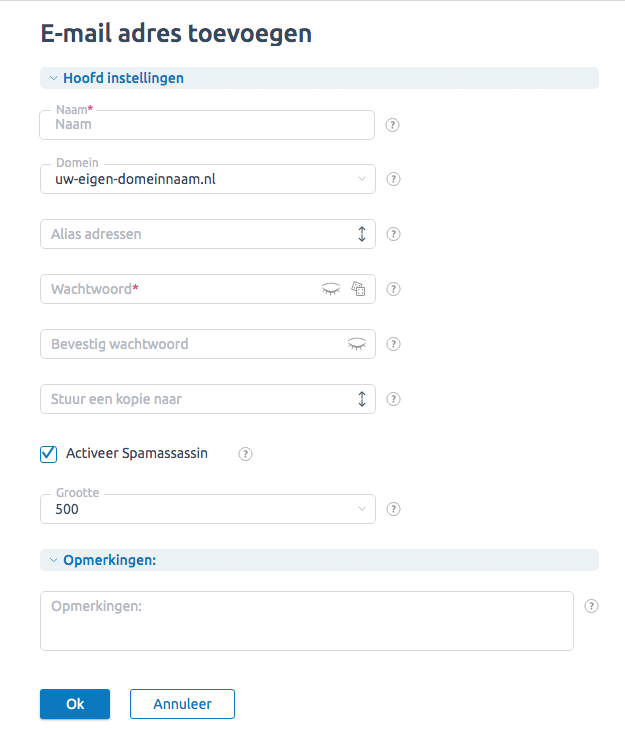 E-mail adres toevoegen

Hoofd instellingen

Naam*
Naam
?

Domein
uw-eigen-domeinnaam.nl
?

Alias adressen
?

Wachtwoord*
?

Bevestig wachtwoord
?

Stuur een kopie naar
?

Activeer Spamassassin
?

Grootte
500
?

Opmerkingen:

Opmerkingen:
?

Ok
Annuleer